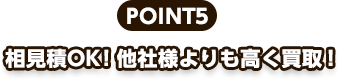 POINT5

相見積OK! 他社様よりも高く買取！